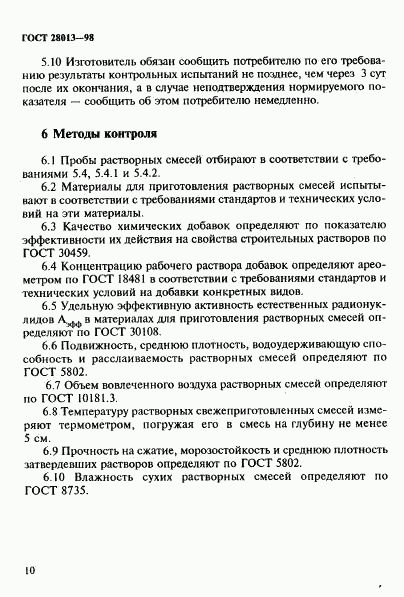 ГОСТ 28013—98

5.10 Изготовитель обязан сообщить потребителю по его требованию результаты контрольных испытаний не позднее, чем через 3 сут после их окончания, а в случае неподтверждения нормируемого показателя — сообщить об этом потребителю немедленно.

6 Методы контроля

6.1 Пробы растворных смесей отбирают в соответствии с требованиями 5.4, 5.4.1 и 5.4.2.

6.2 Материалы для приготовления растворных смесей испытывают в соответствии с требованиями стандартов и технических условий на эти материалы.

6.3 Качество химических добавок определяют по показателю эффективности их действия на свойства строительных растворов по ГОСТ 30459.

6.4 Концентрацию рабочего раствора добавок определяют ареометром по ГОСТ 18481 в соответствии с требованиями стандартов и технических условий на добавки конкретных видов.

6.5 Удельную эффективную активность естественных радионуклидов $А_{эфф}$ в материалах для приготовления растворных смесей определяют по ГОСТ 30108.

6.6 Подвижность, среднюю плотность, водоудерживающую способность и расслаиваемость растворных смесей определяют по ГОСТ 5802.

6.7 Объем вовлеченного воздуха растворных смесей определяют по ГОСТ 10181.3.

6.8 Температуру растворных свежеприготовленных смесей измеряют термометром, погружая его в смесь на глубину не менее 5 см.

6.9 Прочность на сжатие, морозостойкость и среднюю плотность затвердевших растворов определяют по ГОСТ 5802.

6.10 Влажность сухих растворных смесей определяют по ГОСТ 8735.

10